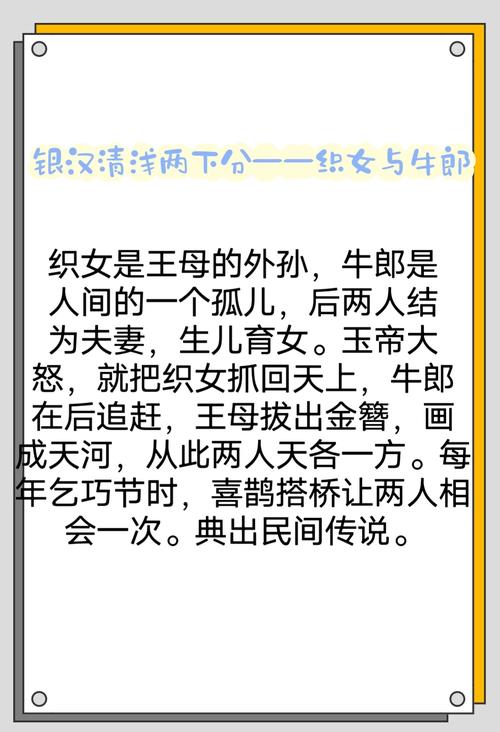 银汉清浅两下分——织女与牛郎

织女是王母的外孙，牛郎是人间的一个孤儿，后两人结为夫妻，生儿育女。玉帝大怒，就把织女抓回天上，牛郎在后追赶，王母拔出金簪，画成天河，从此两人天各一方。每年乞巧节时，喜鹊搭桥让两人相会一次。典出民间传说。